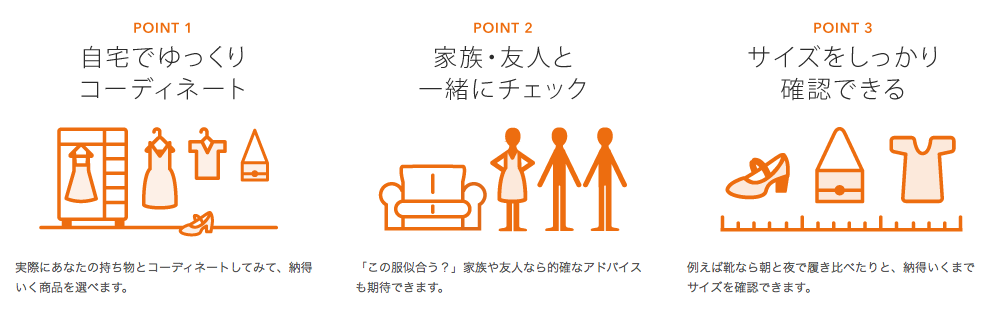 POINT 1

自宅でゆっくり
コーディネート

実際にあなたの持ち物とコーディネートしてみて、納得いく商品を選べます。

POINT 2

家族・友人と
一緒にチェック

「この服似合う？」家族や友人なら的確なアドバイスも期待できます。

POINT 3

サイズをしっかり
確認できる

例えば靴なら朝と夜で履き比べたりと、納得いくまでサイズを確認できます。